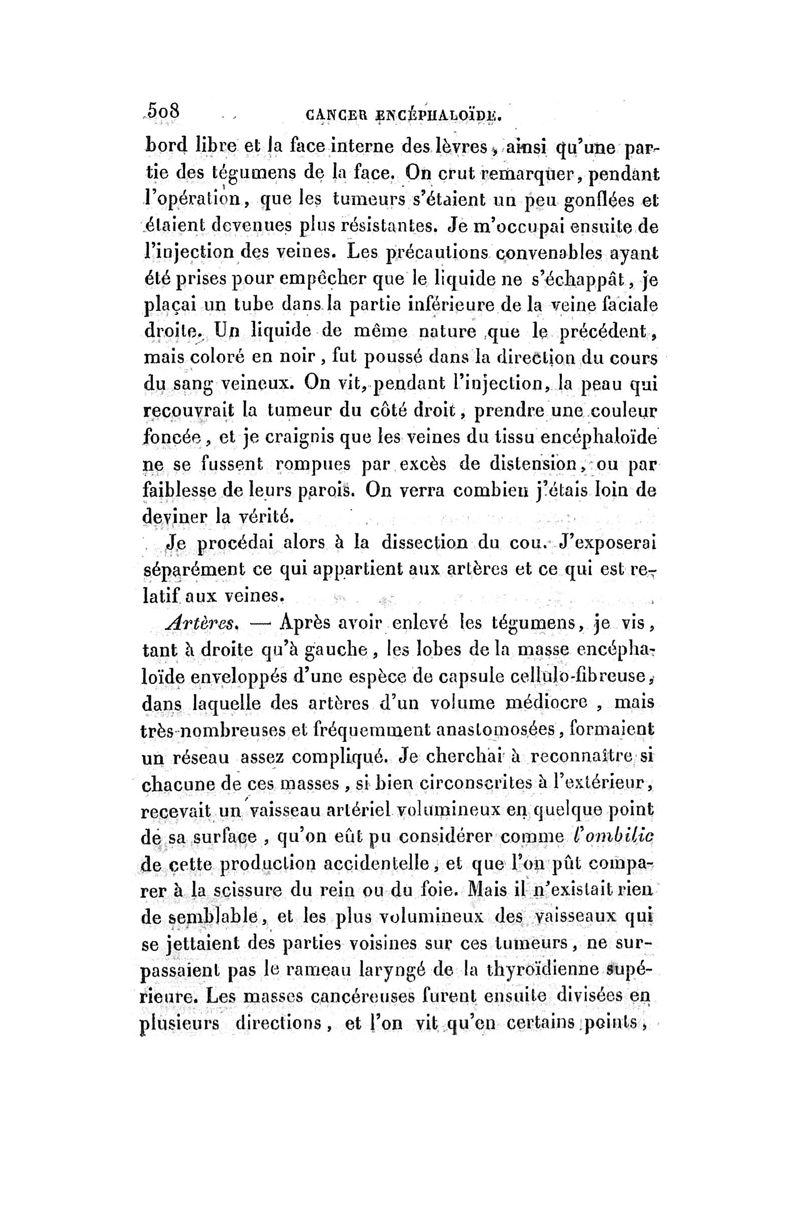 508 CANCER ENCÉPHALOÏDE.

bord libre et la face interne des lèvres, ainsi qu'une partie des tégumens de la face. On crut remarquer, pendant l'opération, que les tumeurs s'étaient un peu gonflées et étaient devenues plus résistantes. Je m'occupai ensuite de l'injection des veines. Les précautions convenables ayant été prises pour empêcher que le liquide ne s'échappât, je plaçai un tube dans la partie inférieure de la veine faciale droite. Un liquide de même nature que le précédent, mais coloré en noir, fut poussé dans la direction du cours du sang veineux. On vit, pendant l'injection, la peau qui recouvrait la tumeur du côté droit, prendre une couleur foncée, et je craignis que les veines du tissu encéphaloïde ne se fussent rompues par excès de distension, ou par faiblesse de leurs parois. On verra combien j'étais loin de deviner la vérité.

Je procédai alors à la dissection du cou. J'exposerai séparément ce qui appartient aux artères et ce qui est relatif aux veines.

Artères. — Après avoir enlevé les tégumens, je vis, tant à droite qu'à gauche, les lobes de la masse encéphaloïde enveloppés d'une espèce de capsule cellulo-fibreuse, dans laquelle des artères d'un volume médiocre, mais très-nombreuses et fréquemment anastomosées, formaient un réseau assez compliqué. Je cherchai à reconnaître si chacune de ces masses, si bien circonscrites à l'extérieur, recevait un vaisseau artériel volumineux en quelque point de sa surface, qu'on eût pu considérer comme l'ombilic de cette production accidentelle, et que l'on pût comparer à la scissure du rein ou du foie. Mais il n'existait rien de semblable, et les plus volumineux des vaisseaux qui se jettaient des parties voisines sur ces tumeurs, ne surpassaient pas le rameau laryngé de la thyroïdienne supérieure. Les masses cancéreuses furent ensuite divisées en plusieurs directions, et l'on vit qu'en certains points,